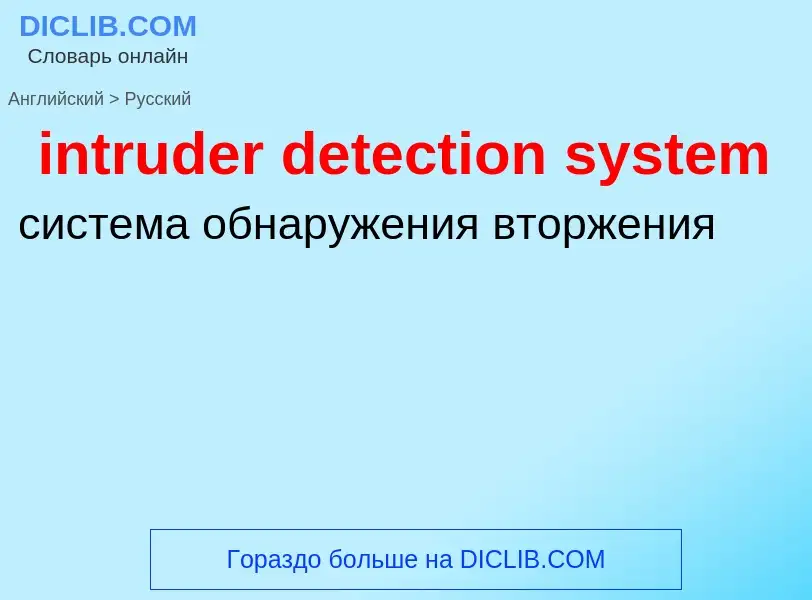 DICLIB.COM
Словарь онлайн

Английский > Русский

intruder detection system

система обнаружения вторжения

Гораздо больше на DICLIB.COM